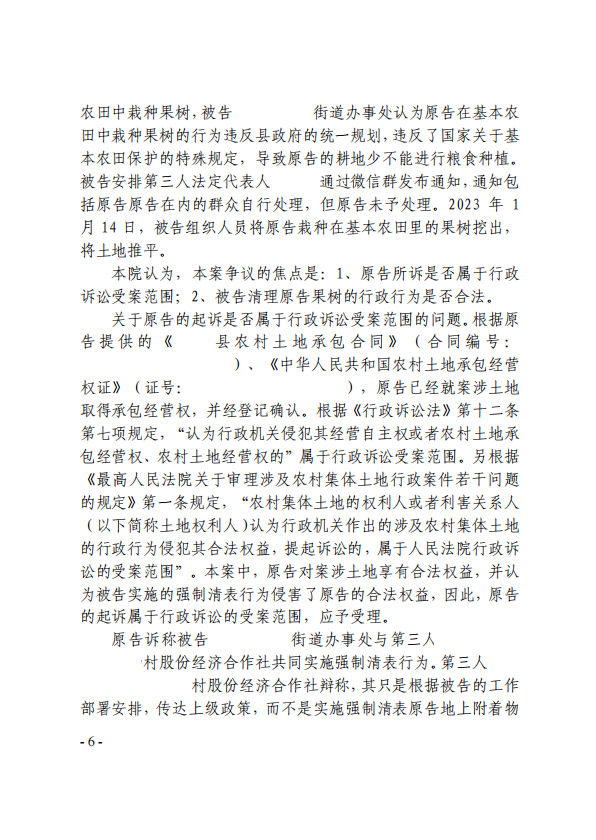 农田中栽种果树，被告　　　　街道办事处认为原告在基本农田中栽种果树的行为违反县政府的统一规划，违反了国家关于基本农田保护的特殊规定，导致原告的耕地少不能进行粮食种植。被告安排第三人法定代表人　　　通过微信群发布通知，通知包括原告原告在内的群众自行处理，但原告未予处理。2023 年 1 月 14 日，被告组织人员将原告栽种在基本农田里的果树挖出，将土地推平。

本院认为，本案争议的焦点是：1、原告所诉是否属于行政诉讼受案范围；2、被告清理原告果树的行政行为是否合法。

关于原告的起诉是否属于行政诉讼受案范围的问题。根据原告提供的《　　县农村土地承包合同》（合同编号：　　　　　　）、《中华人民共和国农村土地承包经营权证》（证号：　　　　　　），原告已经就案涉土地取得承包经营权，并经登记确认。根据《行政诉讼法》第十二条第七项规定，“认为行政机关侵犯其经营自主权或者农村土地承包经营权、农村土地经营权的”属于行政诉讼受案范围。另根据《最高人民法院关于审理涉及农村集体土地行政案件若干问题的规定》第一条规定，“农村集体土地的权利人或者利害关系人（以下简称土地权利人）认为行政机关作出的涉及农村集体土地的行政行为侵犯其合法权益，提起诉讼的，属于人民法院行政诉讼的受案范围”。本案中，原告对案涉土地享有合法权益，并认为被告实施的强制清表行为侵害了原告的合法权益，因此，原告的起诉属于行政诉讼的受案范围，应予受理。

原告诉称被告　　　　街道办事处与第三人　　　　村股份经济合作社共同实施强制清表行为。第三人　　　　村股份经济合作社辩称，其只是根据被告的工作部署安排，传达上级政策，而不是实施强制清表原告地上附着物

- 6 -